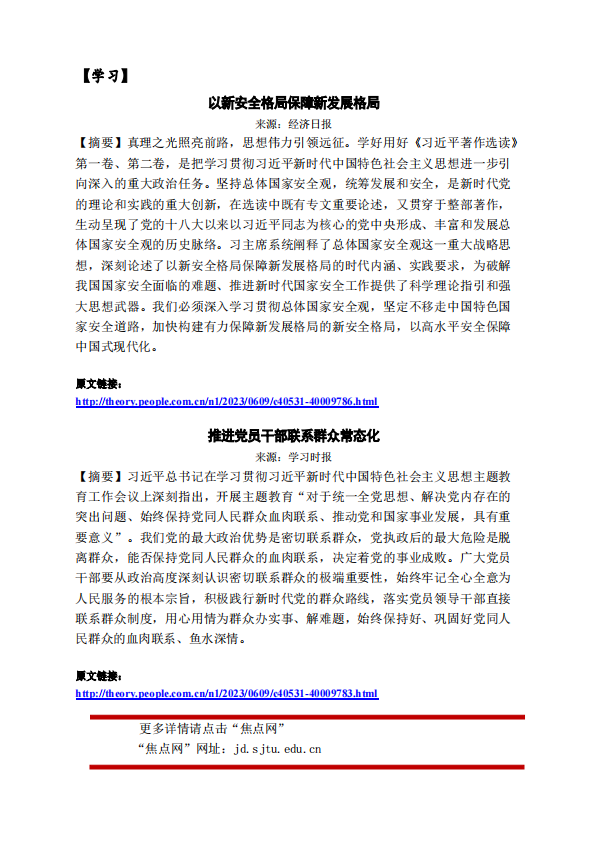 【学习】

以新安全格局保障新发展格局

来源：经济日报

【摘要】真理之光照亮前路，思想伟力引领远征。学好用好《习近平著作选读》第一卷、第二卷，是把学习贯彻习近平新时代中国特色社会主义思想进一步引向深入的重大政治任务。坚持总体国家安全观，统筹发展和安全，是新时代党的理论和实践的重大创新，在选读中既有专文重要论述，又贯穿于整部著作，生动呈现了党的十八大以来以习近平同志为核心的党中央形成、丰富和发展总体国家安全观的历史脉络。习主席系统阐释了总体国家安全观这一重大战略思想，深刻论述了以新安全格局保障新发展格局的时代内涵、实践要求，为破解我国国家安全面临的难题、推进新时代国家安全工作提供了科学理论指引和强大思想武器。我们必须深入学习贯彻总体国家安全观，坚定不移走中国特色国家安全道路，加快构建有力保障新发展格局的新安全格局，以高水平安全保障中国式现代化。

原文链接：
http://theory.people.com.cn/n1/2023/0609/c40531-40009786.html

推进党员干部联系群众常态化

来源：学习时报

【摘要】习近平总书记在学习贯彻习近平新时代中国特色社会主义思想主题教育工作会议上深刻指出，开展主题教育“对于统一全党思想、解决党内存在的突出问题、始终保持党同人民群众血肉联系、推动党和国家事业发展，具有重要意义”。我们党的最大政治优势是密切联系群众，党执政后的最大危险是脱离群众，能否保持党同人民群众的血肉联系，决定着党的事业成败。广大党员干部要从政治高度深刻认识密切联系群众的极端重要性，始终牢记全心全意为人民服务的根本宗旨，积极践行新时代党的群众路线，落实党员领导干部直接联系群众制度，用心用情为群众办实事、解难题，始终保持好、巩固好党同人民群众的血肉联系、鱼水深情。

原文链接：
http://theory.people.com.cn/n1/2023/0609/c40531-40009783.html

更多详情请点击“焦点网”
“焦点网”网址：jd.sjtu.edu.cn